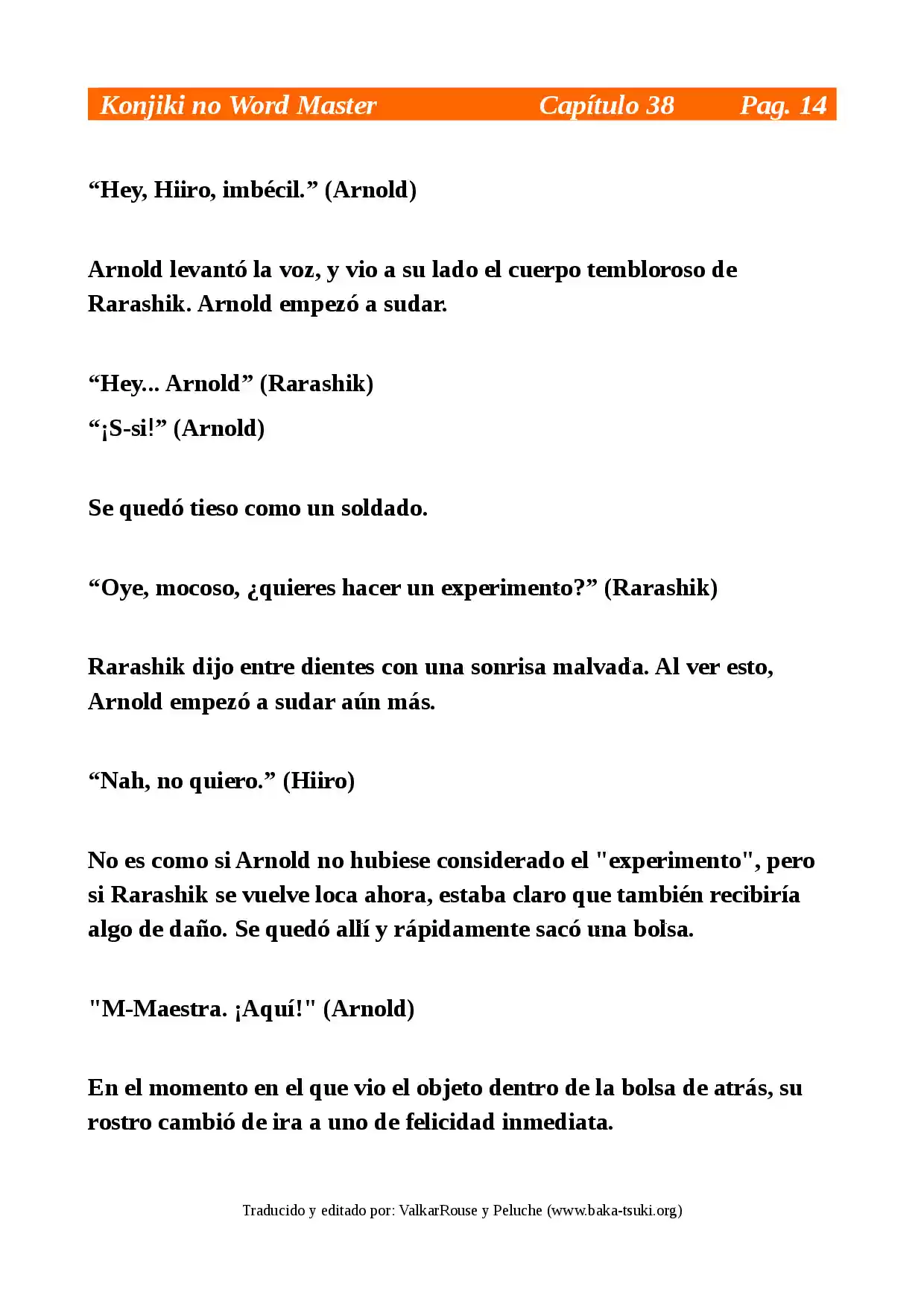 Konjiki no Word Master Capítulo 38 Pag. 14

“Hey, Hiiro, imbécil.” (Arnold)

Arnold levantó la voz, y vio a su lado el cuerpo tembloroso de Rarashik. Arnold empezó a sudar.

“Hey... Arnold” (Rarashik)

“¡S-si!” (Arnold)

Se quedó tieso como un soldado.

“Oye, mocoso, ¿quieres hacer un experimento?” (Rarashik)

Rarashik dijo entre dientes con una sonrisa malvada. Al ver esto, Arnold empezó a sudar aún más.

“Nah, no quiero.” (Hiiro)

No es como si Arnold no hubiese considerado el "experimento", pero si Rarashik se vuelve loca ahora, estaba claro que también recibiría algo de daño. Se quedó allí y rápidamente sacó una bolsa.

"M-Maestra. ¡Aquí!" (Arnold)

En el momento en el que vio el objeto dentro de la bolsa de atrás, su rostro cambió de ira a uno de felicidad inmediata.

Traducido y editado por: ValkarRouse y Peluche (www.baka-tsuki.org)